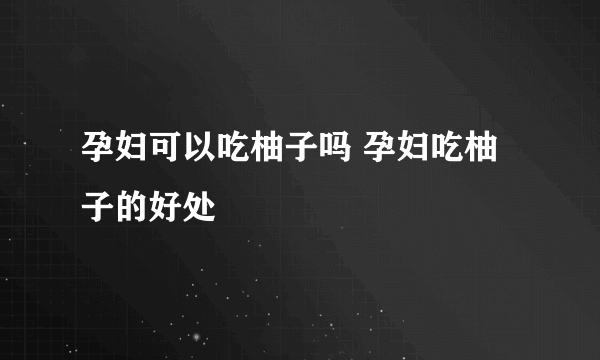 孕妇可以吃柚子吗 孕妇吃柚子的好处